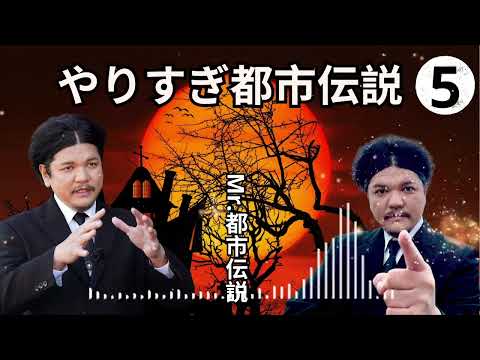 やりすぎ都市伝説 5

Mr.都市伝説